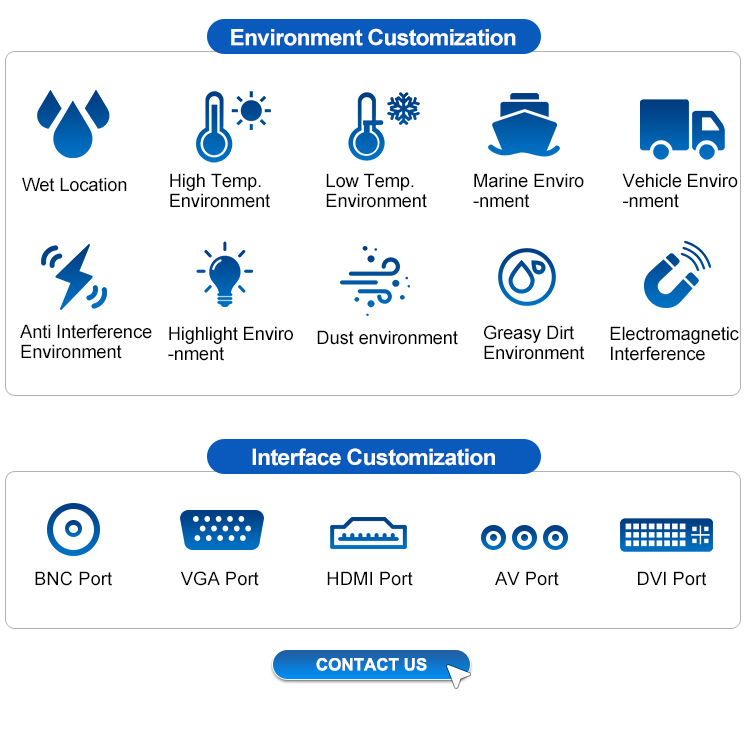 Environment Customization

Wet Location

High Temp.
Environment

Low Temp.
Environment

Marine Enviro
-nment

Vehicle Enviro
-nment

Anti Interference
Environment

Highlight Enviro
-nment

Dust environment

Greasy Dirt
Environment

Electromagnetic
Interference

Interface Customization

BNC Port

VGA Port

HDMI Port

AV Port

DVI Port

CONTACT US